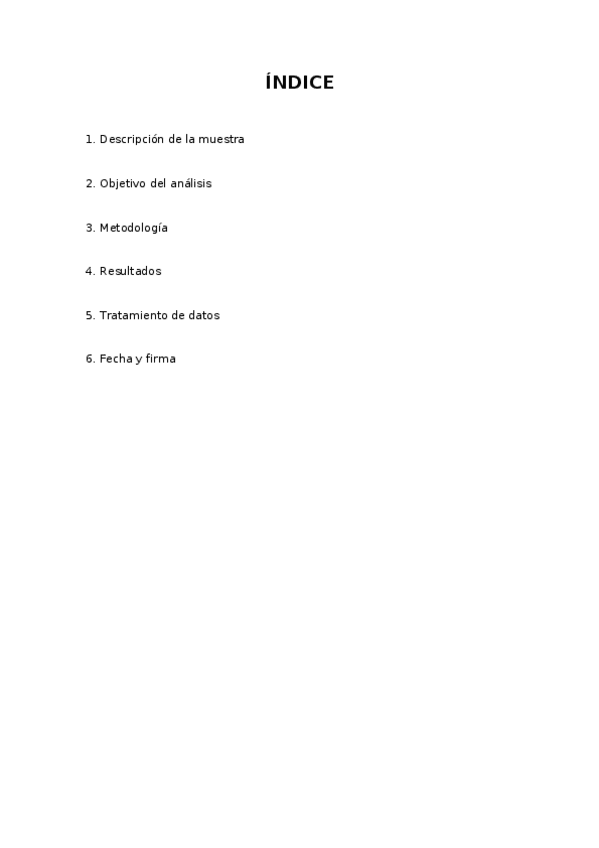 ÍNDICE

1. Descripción de la muestra

2. Objetivo del análisis

3. Metodología

4. Resultados

5. Tratamiento de datos

6. Fecha y firma